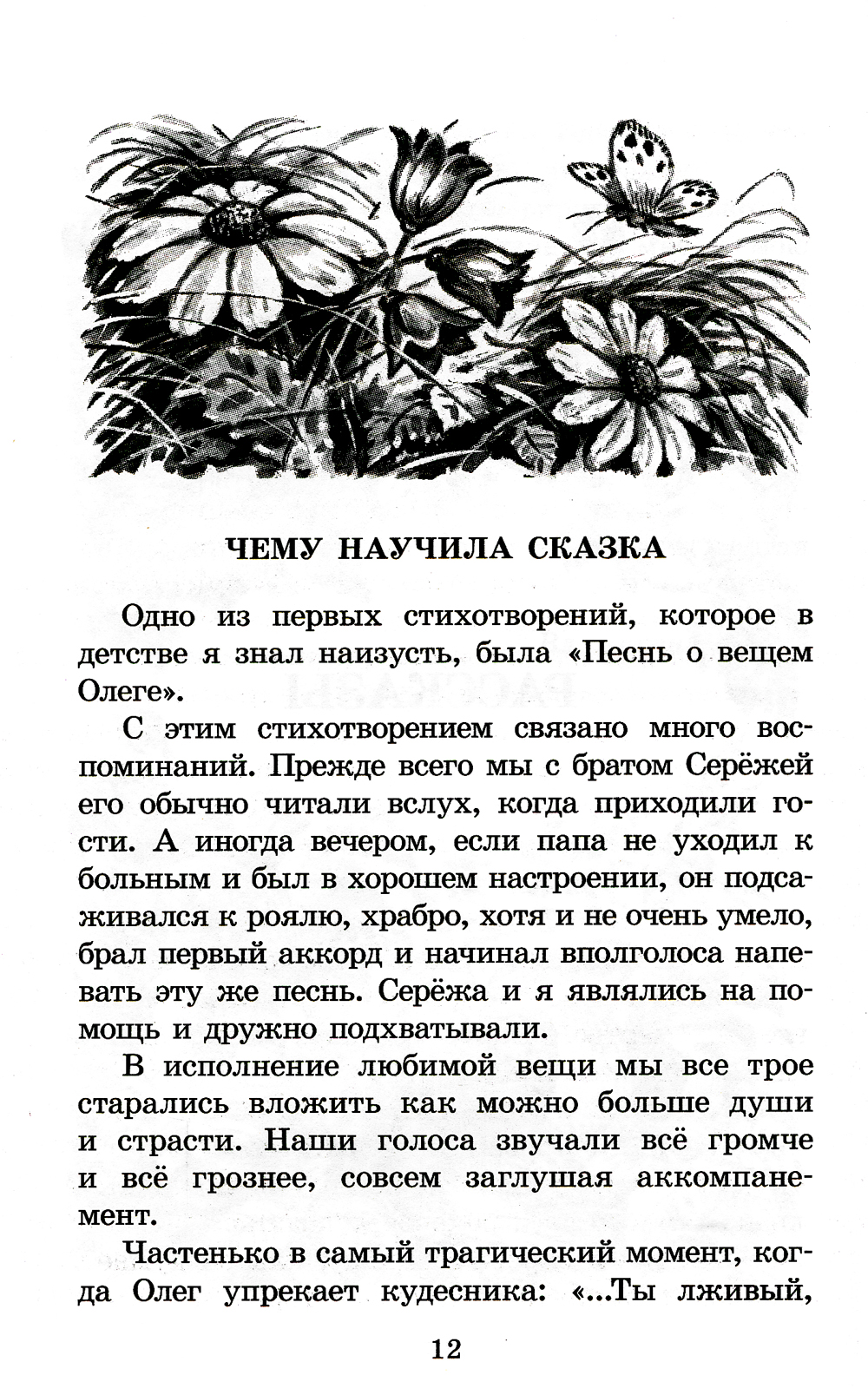 ЧЕМУ НАУЧИЛА СКАЗКА

Одно из первых стихотворений, которое в детстве я знал наизусть, была «Песнь о вещем Олеге».

С этим стихотворением связано много воспоминаний. Прежде всего мы с братом Серёжей его обычно читали вслух, когда приходили гости. А иногда вечером, если папа не уходил к больным и был в хорошем настроении, он подсаживался к роялю, храбро, хотя и не очень умело, брал первый аккорд и начинал вполголоса напевать эту же песнь. Серёжа и я являлись на помощь и дружно подхватывали.

В исполнение любимой вещи мы все трое старались вложить как можно больше души и страсти. Наши голоса звучали всё громче и всё грознее, совсем заглушая аккомпанемент.

Частенько в самый трагический момент, когда Олег упрекает кудесника: «...Ты лживый,

12